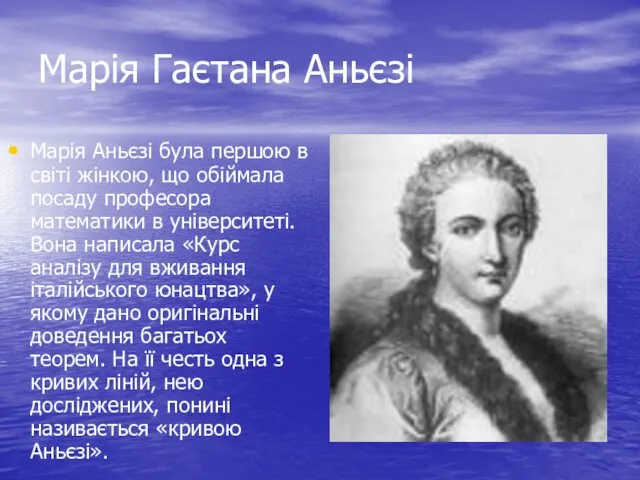 Марія Гаєтана Аньєзі

• Марія Аньєзі була першою в світі жінкою, що обіймала посаду професора математики в університеті. Вона написала «Курс аналізу для вживання італійського юнацтва», у якому дано оригінальні доведення багатьох теорем. На її честь одна з кривих ліній, нею досліджених, понині називається «кривою Аньєзі».